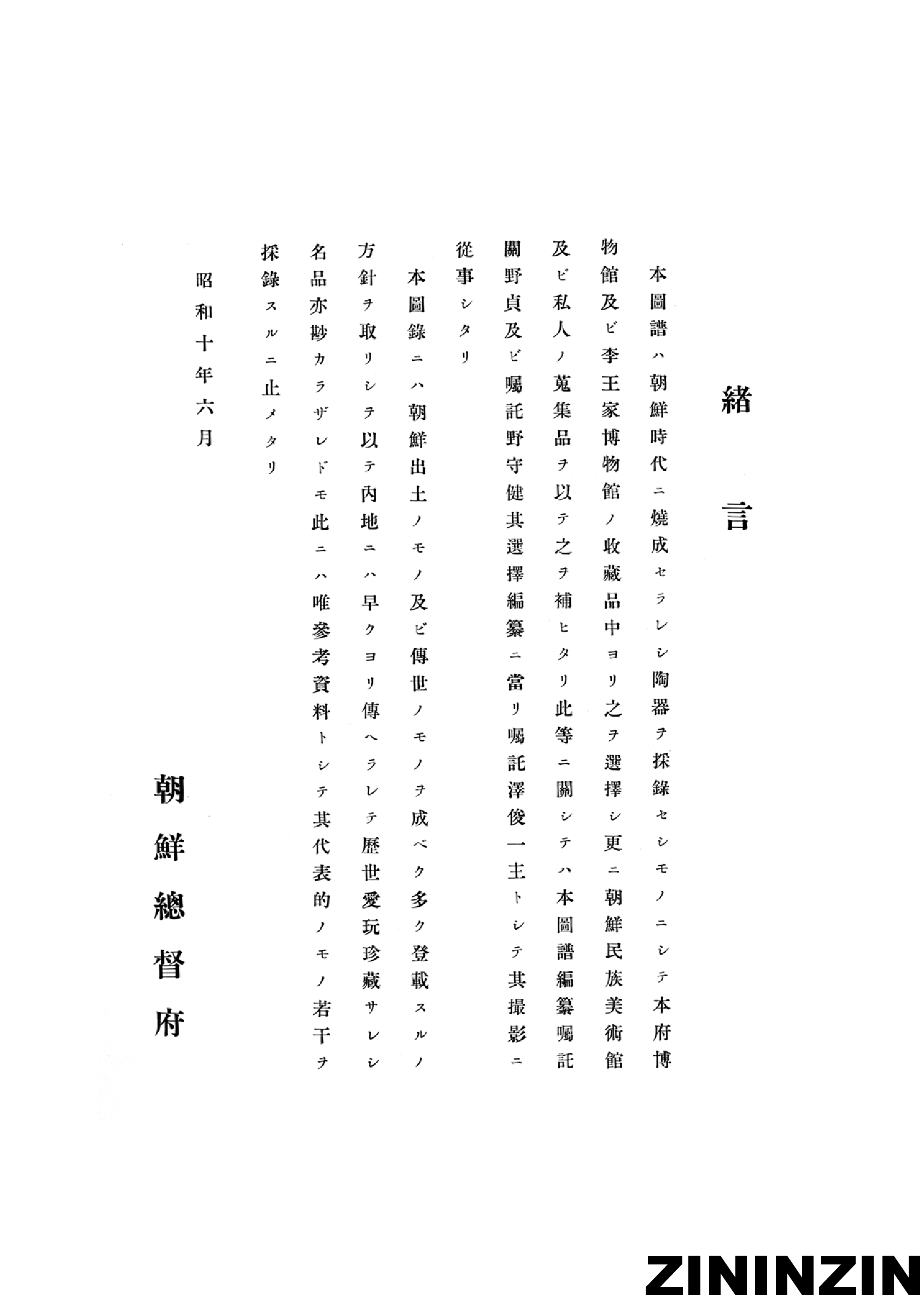 緒言

本圖譜ハ朝鮮時代ニ燒成セラレシ陶器ヲ採錄セシモノニシテ本府博物館及ビ李王家博物館ノ收藏品中ヨリ之ヲ選擇シ更ニ朝鮮民族美術館及ビ私人ノ蒐集品ヲ以テ之ヲ補ヒタリ此等ニ關シテハ本圖譜編纂囑託關野貞及ビ囑託野守健其選擇編纂ニ當リ囑託澤俊一主トシテ其撮影ニ從事シタリ

本圖錄ニハ朝鮮出土ノモノ及ビ傳世ノモノヲ成ベク多ク登載スルノ方針ヲ取リシヲ以テ內地ニハ早クヨリ傳ヘラレテ歷世愛玩珍藏サレシ名品亦尠カラザレドモ此ニハ唯參考資料トシテ其代表的ノモノ若干ヲ採錄スルニ止メタリ

昭和十年六月

朝鮮總督府

ZININZIN